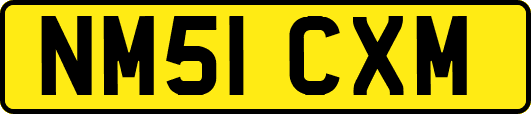 NM51 CXM